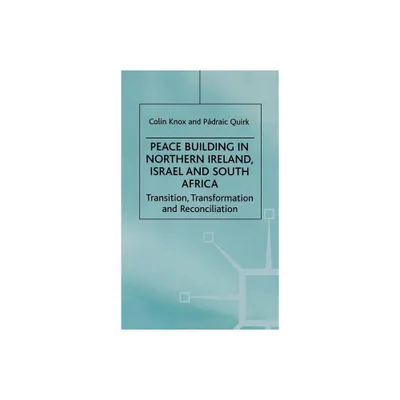 Colin Knox and Pádraic Quirk

PEACE BUILDING IN NORTHERN IRELAND, ISRAEL AND SOUTH AFRICA

Transition, Transformation and Reconciliation